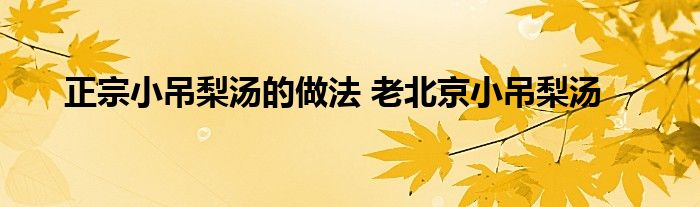 正宗小吊梨汤的做法 老北京小吊梨汤